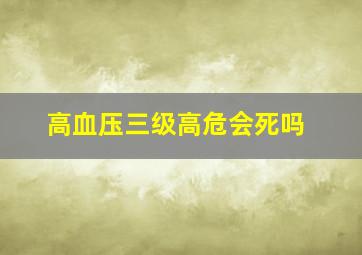 高血压三级高危会死吗